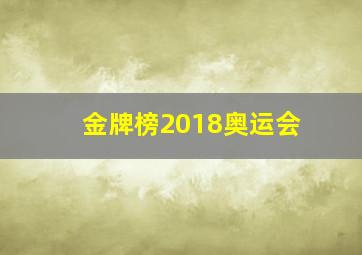 金牌榜2018奥运会